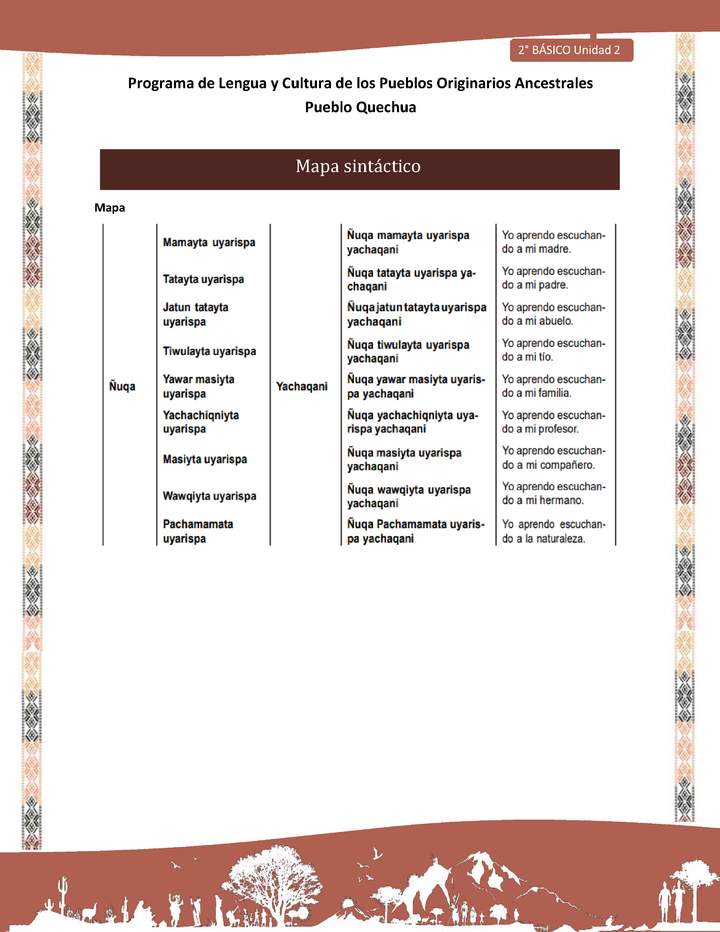 2° BÁSICO Unidad 2

Programa de Lengua y Cultura de los Pueblos Originarios Ancestrales
Pueblo Quechua

Mapa sintáctico

Mapa

| Ñuqa | Mamayta uyarispa | Yachaqani | Ñuqa mamayta uyarispa yachaqani | Yo aprendo escuchando a mi madre. |
|---|---|---|---|---|
| | Tatayta uyarispa | | Ñuqa tatayta uyarispa yachaqani | Yo aprendo escuchando a mi padre. |
| | Jatun tatayta uyarispa | | Ñuqa jatun tatayta uyarispa yachaqani | Yo aprendo escuchando a mi abuelo. |
| | Tiwulayta uyarispa | | Ñuqa tiwulayta uyarispa yachaqani | Yo aprendo escuchando a mi tío. |
| | Yawar masiyta uyarispa | | Ñuqa yawar masiyta uyarispa yachaqani | Yo aprendo escuchando a mi familia. |
| | Yachachiqniyta uyarispa | | Ñuqa yachachiqniyta uyarispa yachaqani | Yo aprendo escuchando a mi profesor. |
| | Masiyta uyarispa | | Ñuqa masiyta uyarispa yachaqani | Yo aprendo escuchando a mi compañero. |
| | Wawqiyta uyarispa | | Ñuqa wawqiyta uyarispa yachaqani | Yo aprendo escuchando a mi hermano. |
| | Pachamamata uyarispa | | Ñuqa Pachamamata uyarispa yachaqani | Yo aprendo escuchando a la naturaleza. |